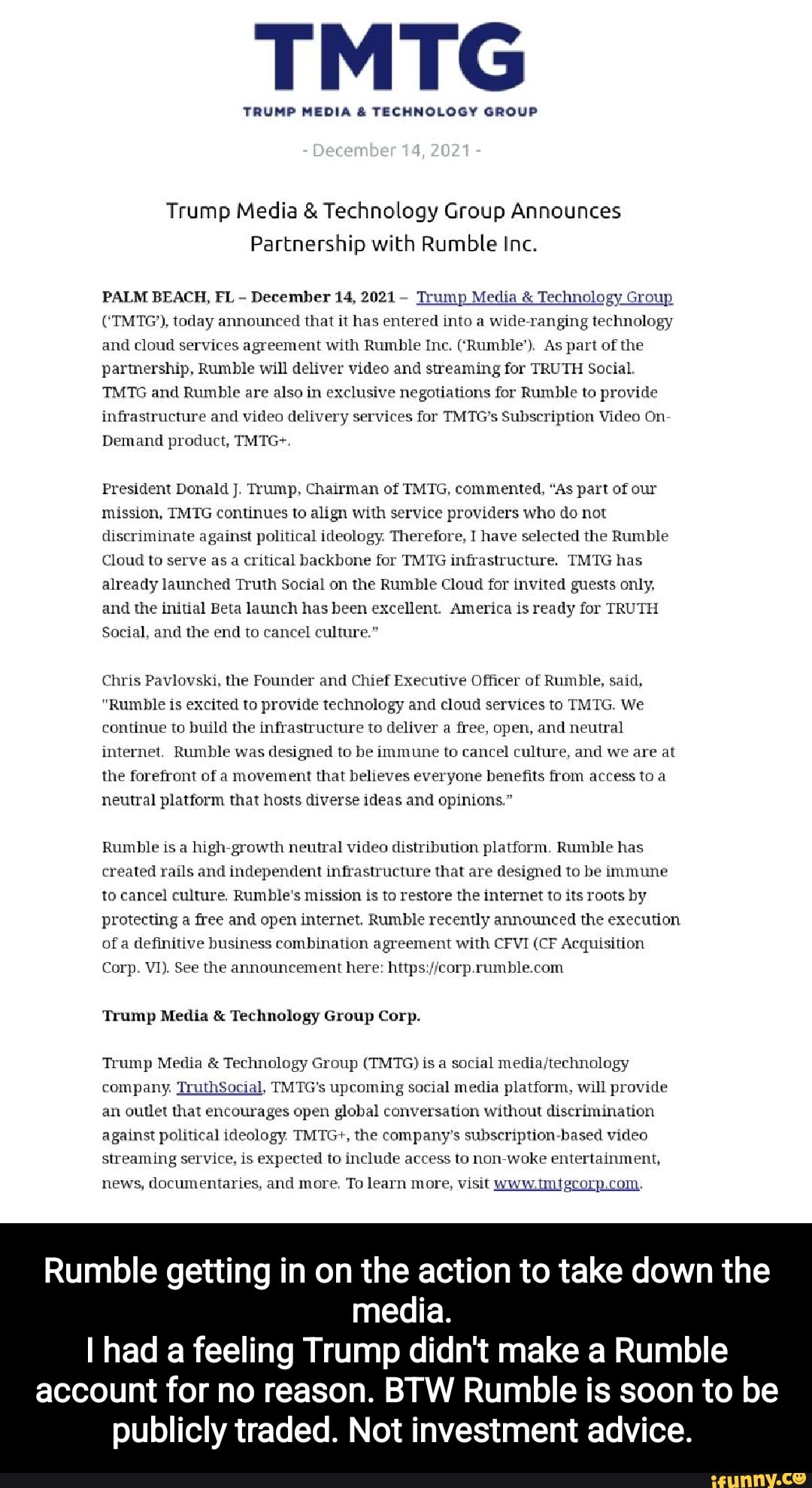 TMTG
TRUMP MEDIA & TECHNOLOGY GROUP

- December 14, 2021 -

Trump Media & Technology Group Announces Partnership with Rumble Inc.

PALM BEACH, FL – December 14, 2021 – Trump Media & Technology Group ('TMTG'), today announced that it has entered into a wide-ranging technology and cloud services agreement with Rumble Inc. ('Rumble'). As part of the partnership, Rumble will deliver video and streaming for TRUTH Social. TMTG and Rumble are also in exclusive negotiations for Rumble to provide infrastructure and video delivery services for TMTG's Subscription Video On-Demand product, TMTG+.

President Donald J. Trump, Chairman of TMTG, commented, "As part of our mission, TMTG continues to align with service providers who do not discriminate against political ideology. Therefore, I have selected the Rumble Cloud to serve as a critical backbone for TMTG infrastructure. TMTG has already launched Truth Social on the Rumble Cloud for invited guests only, and the initial Beta launch has been excellent. America is ready for TRUTH Social, and the end to cancel culture."

Chris Pavlovski, the Founder and Chief Executive Officer of Rumble, said, "Rumble is excited to provide technology and cloud services to TMTG. We continue to build the infrastructure to deliver a free, open, and neutral internet. Rumble was designed to be immune to cancel culture, and we are at the forefront of a movement that believes everyone benefits from access to a neutral platform that hosts diverse ideas and opinions."

Rumble is a high-growth neutral video distribution platform. Rumble has created rails and independent infrastructure that are designed to be immune to cancel culture. Rumble's mission is to restore the internet to its roots by protecting a free and open internet. Rumble recently announced the execution of a definitive business combination agreement with CFVI (CF Acquisition Corp. VI). See the announcement here: https://corp.rumble.com

Trump Media & Technology Group Corp.

Trump Media & Technology Group (TMTG) is a social media/technology company. TruthSocial, TMTG's upcoming social media platform, will provide an outlet that encourages open global conversation without discrimination against political ideology. TMTG+, the company's subscription-based video streaming service, is expected to include access to non-woke entertainment, news, documentaries, and more. To learn more, visit www.tmtgcorp.com.

Rumble getting in on the action to take down the media.
I had a feeling Trump didn't make a Rumble account for no reason. BTW Rumble is soon to be publicly traded. Not investment advice.

ifunny.co